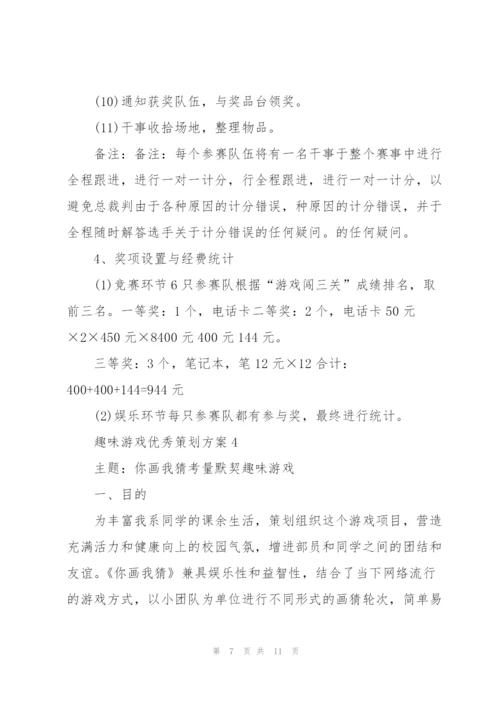 (10)通知获奖队伍，与奖品台领奖。

(11)干事收拾场地，整理物品。

备注：备注：每个参赛队伍将有一名干事于整个赛事中进行全程跟进，进行一对一计分，行全程跟进，进行一对一计分，以避免总裁判由于各种原因的计分错误，种原因的计分错误，并于全程随时解答选手关于计分错误的任何疑问。的任何疑问。

4、奖项设置与经费统计

(1)竞赛环节6只参赛队根据“游戏闯三关”成绩排名，取前三名。一等奖：1个，电话卡二等奖：2个，电话卡50元×2×450元×8400元400元144元。

三等奖：3个，笔记本，笔12元×12合计：400+400+144=944元

(2)娱乐环节每只参赛队都有参与奖，最终进行统计。

趣味游戏优秀策划方案4

主题：你画我猜考量默契趣味游戏

一、目的

为丰富我系同学的课余生活，策划组织这个游戏项目，营造充满活力和健康向上的校园气氛，增进部员和同学之间的团结和友谊。《你画我猜》兼具娱乐性和益智性，结合了当下网络流行的游戏方式，以小团队为单位进行不同形式的画猜轮次，简单易

第 7 页 共 11 页